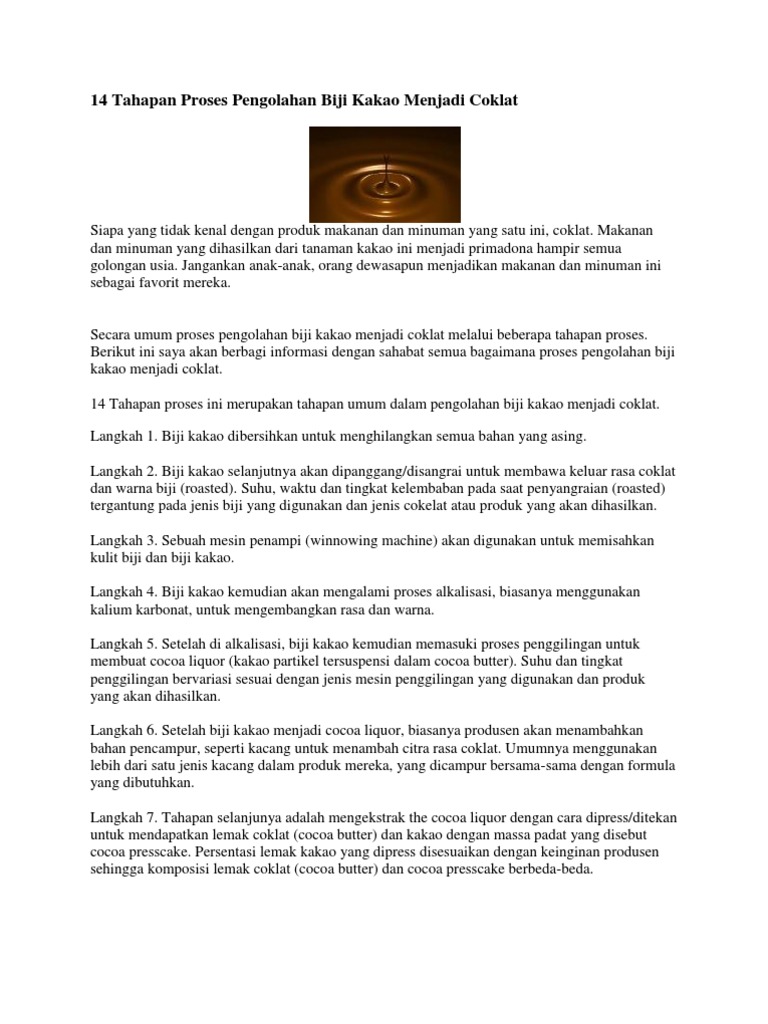 14 Tahapan Proses Pengolahan Biji Kakao Menjadi Coklat

Siapa yang tidak kenal dengan produk makanan dan minuman yang satu ini, coklat. Makanan dan minuman yang dihasilkan dari tanaman kakao ini menjadi primadona hampir semua golongan usia. Jangankan anak-anak, orang dewasapun menjadikan makanan dan minuman ini sebagai favorit mereka.

Secara umum proses pengolahan biji kakao menjadi coklat melalui beberapa tahapan proses. Berikut ini saya akan berbagi informasi dengan sahabat semua bagaimana proses pengolahan biji kakao menjadi coklat.

14 Tahapan proses ini merupakan tahapan umum dalam pengolahan biji kakao menjadi coklat.

Langkah 1. Biji kakao dibersihkan untuk menghilangkan semua bahan yang asing.

Langkah 2. Biji kakao selanjutnya akan dipanggang/disangrai untuk membawa keluar rasa coklat dan warna biji (roasted). Suhu, waktu dan tingkat kelembaban pada saat penyangraian (roasted) tergantung pada jenis biji yang digunakan dan jenis cokelat atau produk yang akan dihasilkan.

Langkah 3. Sebuah mesin penampi (winnowing machine) akan digunakan untuk memisahkan kulit biji dan biji kakao.

Langkah 4. Biji kakao kemudian akan mengalami proses alkalisasi, biasanya menggunakan kalium karbonat, untuk mengembangkan rasa dan warna.

Langkah 5. Setelah di alkalisasi, biji kakao kemudian memasuki proses penggilingan untuk membuat cocoa liquor (kakao partikel tersuspensi dalam cocoa butter). Suhu dan tingkat penggilingan bervariasi sesuai dengan jenis mesin penggilingan yang digunakan dan produk yang akan dihasilkan.

Langkah 6. Setelah biji kakao menjadi cocoa liquor, biasanya produsen akan menambahkan bahan pencampur, seperti kacang untuk menambah citra rasa coklat. Umumnya menggunakan lebih dari satu jenis kacang dalam produk mereka, yang dicampur bersama-sama dengan formula yang dibutuhkan.

Langkah 7. Tahapan selanjunya adalah mengekstrak the cocoa liquor dengan cara dipress/ditekan untuk mendapatkan lemak coklat (cocoa butter) dan kakao dengan massa padat yang disebut cocoa presscake. Persentasi lemak kakao yang dipress disesuaikan dengan keinginan produsen sehingga komposisi lemak coklat (cocoa butter) dan cocoa presscake berbeda-beda.